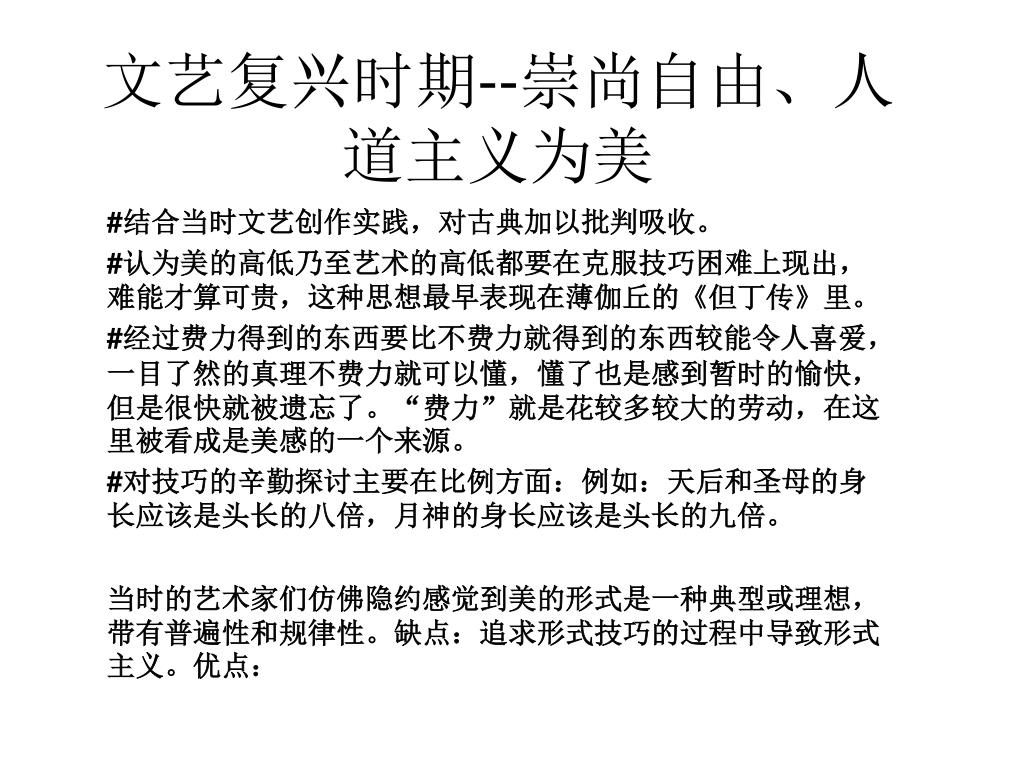 文艺复兴时期--崇尚自由、人道主义为美

#结合当时文艺创作实践，对古典加以批判吸收。

#认为美的高低乃至艺术的高低都要在克服技巧困难上现出，难能才算可贵，这种思想最早表现在薄伽丘的《但丁传》里。

#经过费力得到的东西要比不费力就得到的东西较能令人喜爱，一目了然的真理不费力就可以懂，懂了也是感到暂时的愉快，但是很快就被遗忘了。“费力”就是花较多较大的劳动，在这里被看成是美感的一个来源。

#对技巧的辛勤探讨主要在比例方面：例如：天后和圣母的身长应该是头长的八倍，月神的身长应该是头长的九倍。

当时的艺术家们仿佛隐约感觉到美的形式是一种典型或理想，带有普遍性和规律性。缺点：追求形式技巧的过程中导致形式主义。优点：